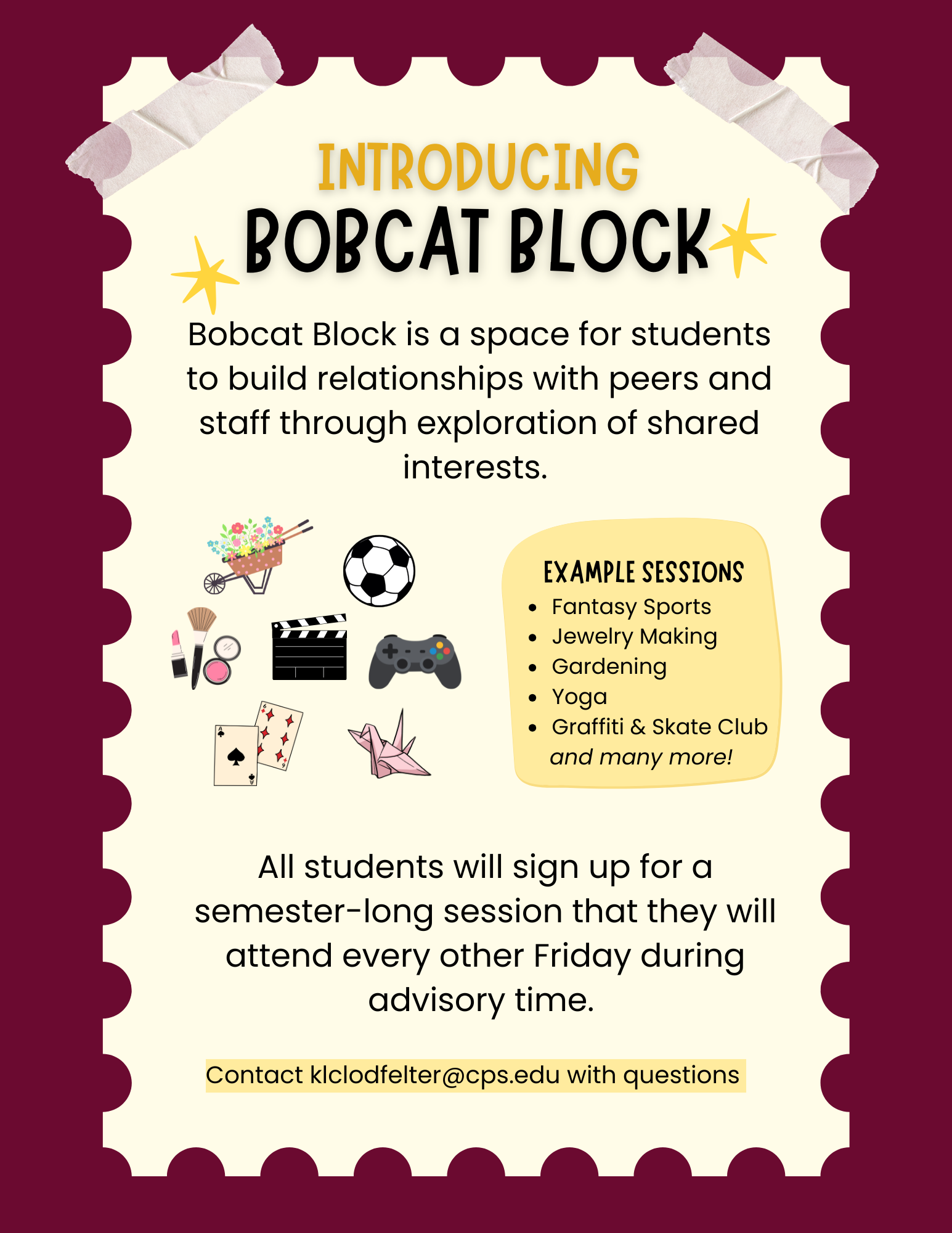 INTRODUCING
BOBCAT BLOCK

Bobcat Block is a space for students to build relationships with peers and staff through exploration of shared interests.

EXAMPLE SESSIONS
• Fantasy Sports
• Jewelry Making
• Gardening
• Yoga
• Graffiti & Skate Club
and many more!

All students will sign up for a semester-long session that they will attend every other Friday during advisory time.

Contact klclodfelter@cps.edu with questions